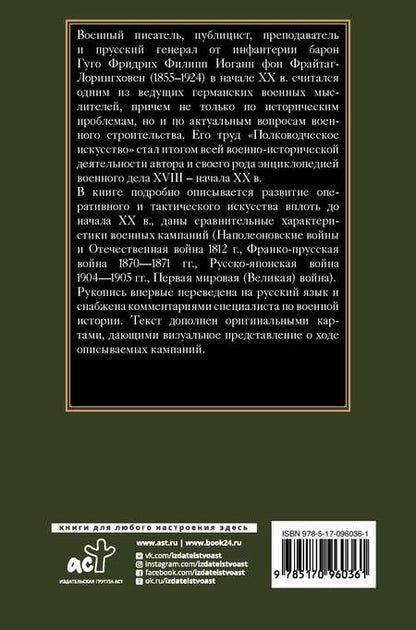 Военный писатель, публицист, преподаватель и прусский генерал от инфантерии барон Гуго Фридрих Филипп Иоганн фон Фрайтаг-Лорингховен (1855–1924) в начале XX в. считался одним из ведущих германских военных мыслителей, причем не только по историческим проблемам, но и по актуальным вопросам военного строительства. Его труд «Полководческое искусство» стал итогом всей военно-исторической деятельности автора и своего рода энциклопедией военного дела XVIII – начала XX в.

В книге подробно описывается развитие оперативного и тактического искусства вплоть до начала XX в., даны сравнительные характеристики военных кампаний (Наполеоновские войны и Отечественная война 1812 г., Франко-прусская война 1870—1871 гг., Русско-японская война 1904—1905 гг., Первая мировая (Великая) война).

Рукопись впервые переведена на русский язык и снабжена комментариями специалиста по военной истории. Текст дополнен оригинальными картами, дающими визуальное представление о ходе описываемых кампаний.

книги для любого настроения здесь

аст
ИЗДАТЕЛЬСКАЯ ГРУППА АСТ

www.ast.ru | www.book24.ru
vk.com/izdatelstvoast
instagram.com/izdatelstvoast
facebook.com/izdatelstvoast
ok.ru/izdatelstvoast

ISBN 978-5-17-096036-1

9 785170 960361